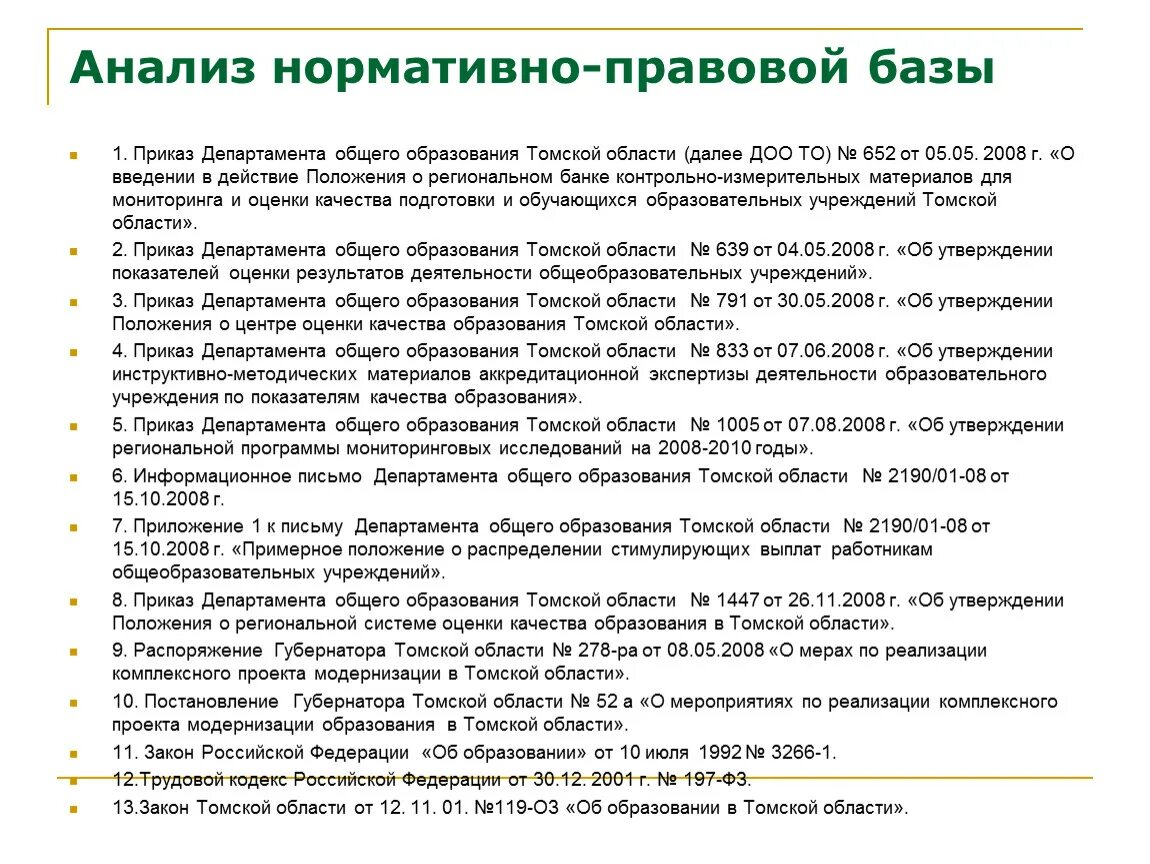 Анализ нормативно-правовой базы

1. Приказ Департамента общего образования Томской области (далее ДОО ТО) № 652 от 05.05. 2008 г. «О введении в действие Положения о региональном банке контрольно-измерительных материалов для мониторинга и оценки качества подготовки и обучающихся образовательных учреждений Томской области».

2. Приказ Департамента общего образования Томской области № 639 от 04.05.2008 г. «Об утверждении показателей оценки результатов деятельности общеобразовательных учреждений».

3. Приказ Департамента общего образования Томской области № 791 от 30.05.2008 г. «Об утверждении Положения о центре оценки качества образования Томской области».

4. Приказ Департамента общего образования Томской области № 833 от 07.06.2008 г. «Об утверждении инструктивно-методических материалов аккредитационной экспертизы деятельности образовательного учреждения по показателям качества образования».

5. Приказ Департамента общего образования Томской области № 1005 от 07.08.2008 г. «Об утверждении региональной программы мониторинговых исследований на 2008-2010 годы».

6. Информационное письмо Департамента общего образования Томской области № 2190/01-08 от 15.10.2008 г.

7. Приложение 1 к письму Департамента общего образования Томской области № 2190/01-08 от 15.10.2008 г. «Примерное положение о распределении стимулирующих выплат работникам общеобразовательных учреждений».

8. Приказ Департамента общего образования Томской области № 1447 от 26.11.2008 г. «Об утверждении Положения о региональной системе оценки качества образования в Томской области».

9. Распоряжение Губернатора Томской области № 278-ра от 08.05.2008 «О мерах по реализации комплексного проекта модернизации в Томской области».

10. Постановление Губернатора Томской области № 52 а «О мероприятиях по реализации комплексного проекта модернизации образования в Томской области».

11. Закон Российской Федерации «Об образовании» от 10 июля 1992 № 3266-1.

12.Трудовой кодекс Российской Федерации от 30.12. 2001 г. № 197-ФЗ.

13.Закон Томской области от 12. 11. 01. №119-ОЗ «Об образовании в Томской области».